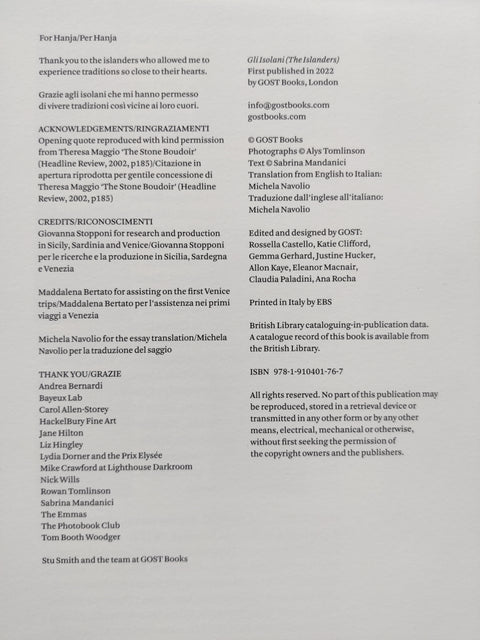 For Hanja/Per Hanja

Thank you to the islanders who allowed me to experience traditions so close to their hearts.

Grazie agli isolani che mi hanno permesso di vivere tradizioni così vicine ai loro cuori.

ACKNOWLEDGEMENTS/RINGRAZIAMENTI
Opening quote reproduced with kind permission from Theresa Maggio 'The Stone Boudoir' (Headline Review, 2002, p185)/Citazione in apertura riprodotta per gentile concessione di Theresa Maggio 'The Stone Boudoir' (Headline Review, 2002, p185)

CREDITS/RICONOSCIMENTI
Giovanna Stopponi for research and production in Sicily, Sardinia and Venice/Giovanna Stopponi per le ricerche e la produzione in Sicilia, Sardegna e Venezia

Maddalena Bertato for assisting on the first Venice trips/Maddalena Bertato per l'assistenza nei primi viaggi a Venezia

Michela Navolio for the essay translation/Michela Navolio per la traduzione del saggio

THANK YOU/GRAZIE
Andrea Bernardi
Bayeux Lab
Carol Allen-Storey
HackelBury Fine Art
Jane Hilton
Liz Hingley
Lydia Dorner and the Prix Elysée
Mike Crawford at Lighthouse Darkroom
Nick Wills
Rowan Tomlinson
Sabrina Mandanici
The Emmas
The Photobook Club
Tom Booth Woodger

Stu Smith and the team at GOST Books

Gli Isolani (The Islanders)
First published in 2022
by GOST Books, London

info@gostbooks.com
gostbooks.com

© GOST Books
Photographs © Alys Tomlinson
Text © Sabrina Mandanici
Translation from English to Italian:
Michela Navolio
Traduzione dall'inglese all'italiano:
Michela Navolio

Edited and designed by GOST:
Rossella Castello, Katie Clifford, Gemma Gerhard, Justine Hucker, Allon Kaye, Eleanor Macnair, Claudia Paladini, Ana Rocha

Printed in Italy by EBS

British Library cataloguing-in-publication data. A catalogue record of this book is available from the British Library.

ISBN 978-1-910401-76-7

All rights reserved. No part of this publication may be reproduced, stored in a retrieval device or transmitted in any other form or by any other means, electrical, mechanical or otherwise, without first seeking the permission of the copyright owners and the publishers.